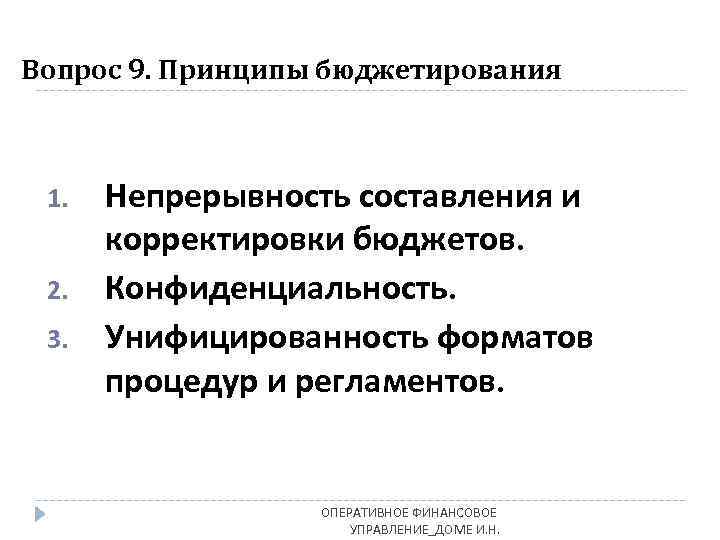 Вопрос 9. Принципы бюджетирования

1. Непрерывность составления и корректировки бюджетов.
2. Конфиденциальность.
3. Унифицированность форматов процедур и регламентов.

ОПЕРАТИВНОЕ ФИНАНСОВОЕ УПРАВЛЕНИЕ_ДОМЕ И.Н.